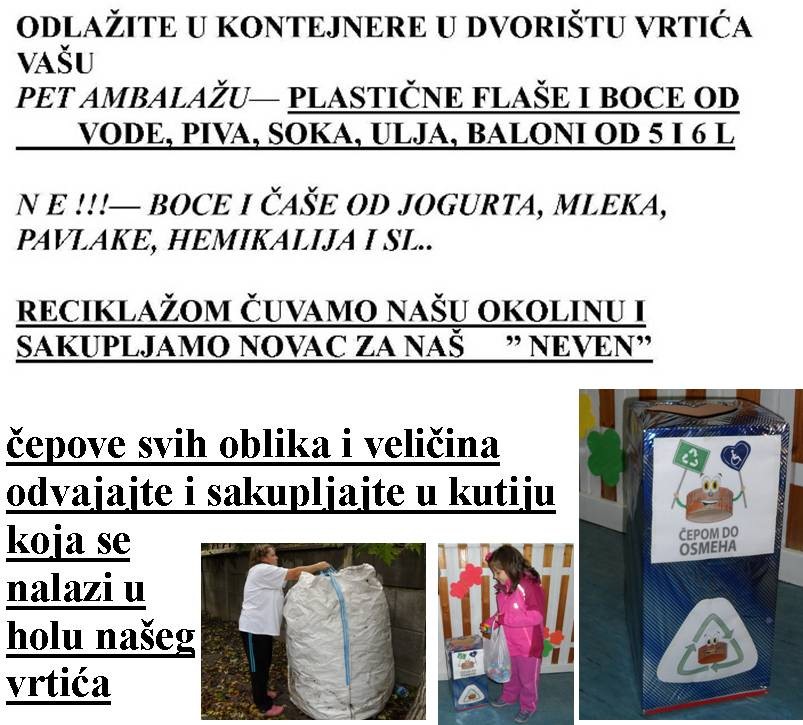 ODLAŽITE U KONTEJNERE U DVORIŠTU VRTIĆA VAŠU
PET AMBALAŽU— PLASTIČNE FLAŠE I BOCE OD VODE, PIVA, SOKA, ULJA, BALONI OD 5 I 6 L

N E !!!— BOCE I ČAŠE OD JOGURTA, MLEKA, PAVLAKE, HEMIKALIJA I SL..

RECIKLAŽOM ČUVAMO NAŠU OKOLINU I SAKUPLJAMO NOVAC ZA NAŠ ” NEVEN”

čepove svih oblika i veličina odvajajte i sakupljajte u kutiju koja se nalazi u holu našeg vrtića

ČEPOM DO OSMEHA